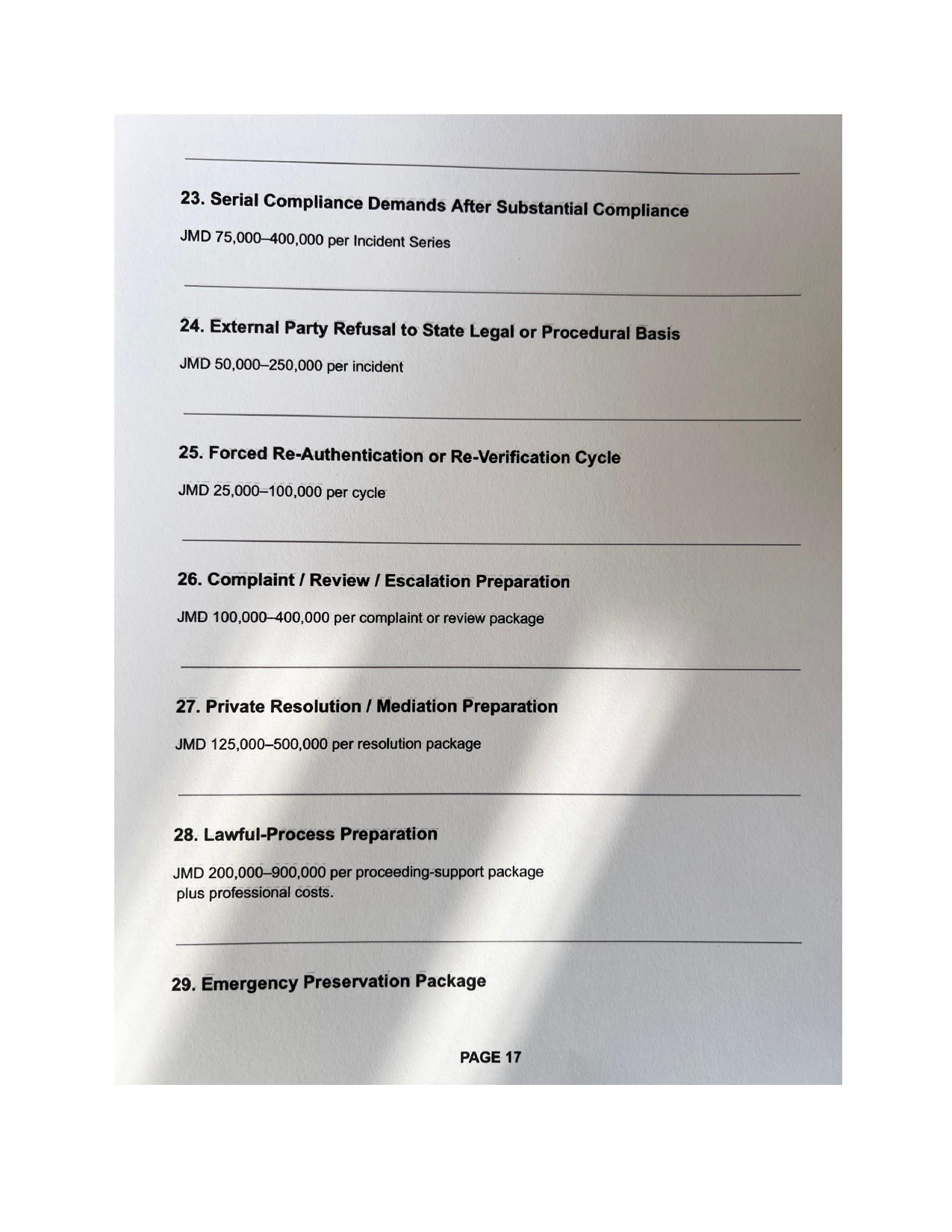 23. Serial Compliance Demands After Substantial Compliance

JMD 75,000–400,000 per Incident Series

24. External Party Refusal to State Legal or Procedural Basis

JMD 50,000–250,000 per incident

25. Forced Re-Authentication or Re-Verification Cycle

JMD 25,000–100,000 per cycle

26. Complaint / Review / Escalation Preparation

JMD 100,000–400,000 per complaint or review package

27. Private Resolution / Mediation Preparation

JMD 125,000–500,000 per resolution package

28. Lawful-Process Preparation

JMD 200,000–900,000 per proceeding-support package plus professional costs.

29. Emergency Preservation Package

PAGE 17